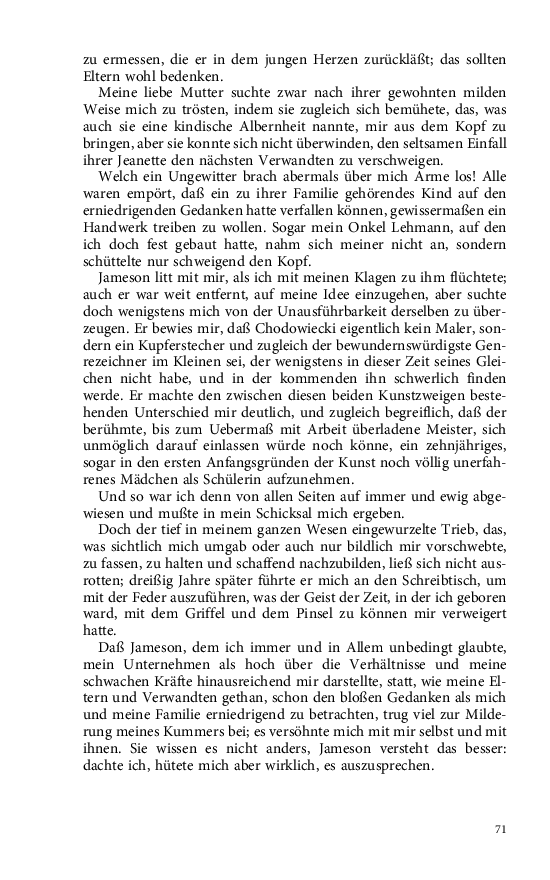 zu ermessen, die er in dem jungen Herzen zurückläßt; das sollten Eltern wohl bedenken.

Meine liebe Mutter suchte zwar nach ihrer gewohnten milden Weise mich zu trösten, indem sie zugleich sich bemühete, das, was auch sie eine kindische Albernheit nannte, mir aus dem Kopf zu bringen, aber sie konnte sich nicht überwinden, den seltsamen Einfall ihrer Jeanette den nächsten Verwandten zu verschweigen.

Welch ein Ungewitter brach abermals über mich Arme los! Alle waren empört, daß ein zu ihrer Familie gehörendes Kind auf den erniedrigenden Gedanken hatte verfallen können, gewissermaßen ein Handwerk treiben zu wollen. Sogar mein Onkel Lehmann, auf den ich doch fest gebaut hatte, nahm sich meiner nicht an, sondern schüttelte nur schweigend den Kopf.

Jameson litt mit mir, als ich mit meinen Klagen zu ihm flüchtete; auch er war weit entfernt, auf meine Idee einzugehen, aber suchte doch wenigstens mich von der Unausführbarkeit derselben zu überzeugen. Er bewies mir, daß Chodowiecki eigentlich kein Maler, sondern ein Kupferstecher und zugleich der bewundernswürdigste Genrezeichner im Kleinen sei, der wenigstens in dieser Zeit seines Gleichen nicht habe, und in der kommenden ihn schwerlich finden werde. Er machte den zwischen diesen beiden Kunstzweigen bestehenden Unterschied mir deutlich, und zugleich begreiflich, daß der berühmte, bis zum Uebermaß mit Arbeit überladene Meister, sich unmöglich darauf einlassen würde noch könne, ein zehnjähriges, sogar in den ersten Anfangsgründen der Kunst noch völlig unerfahrenes Mädchen als Schülerin aufzunehmen.

Und so war ich denn von allen Seiten auf immer und ewig abgewiesen und mußte in mein Schicksal mich ergeben.

Doch der tief in meinem ganzen Wesen eingewurzelte Trieb, das, was sichtlich mich umgab oder auch nur bildlich mir vorschwebte, zu fassen, zu halten und schaffend nachzubilden, ließ sich nicht ausrotten; dreißig Jahre später führte er mich an den Schreibtisch, um mit der Feder auszuführen, was der Geist der Zeit, in der ich geboren ward, mit dem Griffel und dem Pinsel zu können mir verweigert hatte.

Daß Jameson, dem ich immer und in Allem unbedingt glaubte, mein Unternehmen als hoch über die Verhältnisse und meine schwachen Kräfte hinausreichend mir darstellte, statt, wie meine Eltern und Verwandten gethan, schon den bloßen Gedanken als mich und meine Familie erniedrigend zu betrachten, trug viel zur Milderung meines Kummers bei; es versöhnte mich mit mir selbst und mit ihnen. Sie wissen es nicht anders, Jameson versteht das besser: dachte ich, hütete mich aber wirklich, es auszusprechen.

71